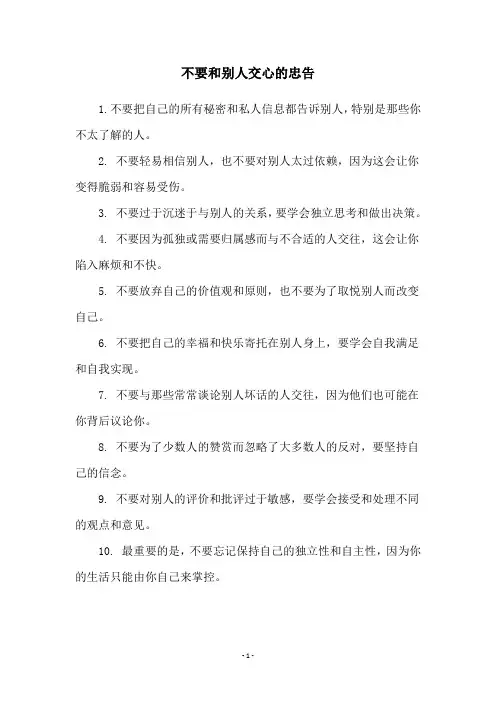 不要和别人交心的忠告

1. 不要把自己的所有秘密和私人信息都告诉别人，特别是那些你不太了解的人。

2. 不要轻易相信别人，也不要对别人太过依赖，因为这会让你变得脆弱和容易受伤。

3. 不要过于沉迷于与别人的关系，要学会独立思考和做出决策。

4. 不要因为孤独或需要归属感而与不合适的人交往，这会让你陷入麻烦和不快。

5. 不要放弃自己的价值观和原则，也不要为了取悦别人而改变自己。

6. 不要把自己的幸福和快乐寄托在别人身上，要学会自我满足和自我实现。

7. 不要与那些常常谈论别人坏话的人交往，因为他们也可能在你背后议论你。

8. 不要为了少数人的赞赏而忽略了大多数人的反对，要坚持自己的信念。

9. 不要对别人的评价和批评过于敏感，要学会接受和处理不同的观点和意见。

10. 最重要的是，不要忘记保持自己的独立性和自主性，因为你的生活只能由你自己来掌控。

- 1 -